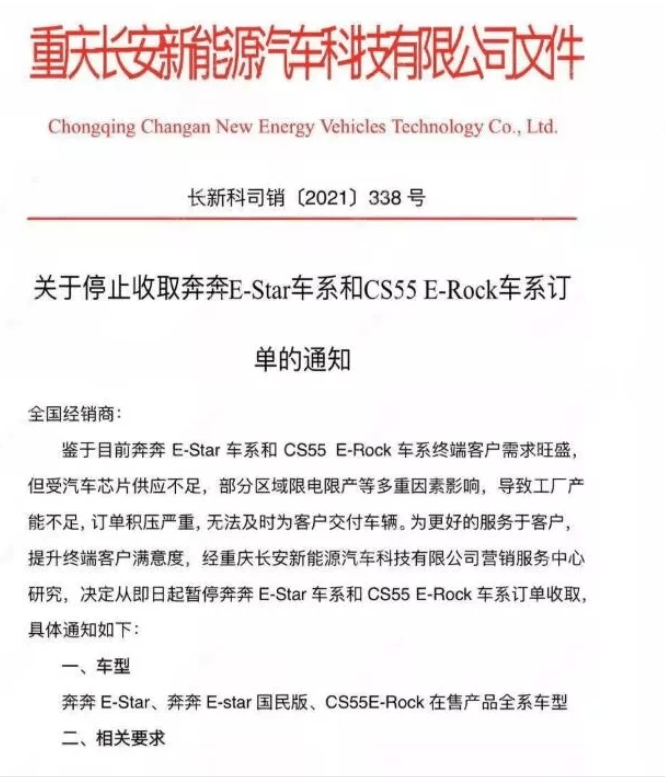 重庆长安新能源汽车科技有限公司文件

Chongqing Changan New Energy Vehicles Technology Co., Ltd.

长新科司销〔2021〕338 号

关于停止收取奔奔E-Star车系和CS55 E-Rock车系订单的通知

全国经销商：

鉴于目前奔奔 E-Star 车系和 CS55 E-Rock 车系终端客户需求旺盛，但受汽车芯片供应不足，部分区域限电限产等多重因素影响，导致工厂产能不足，订单积压严重，无法及时为客户交付车辆。为更好的服务于客户，提升终端客户满意度，经重庆长安新能源汽车科技有限公司营销服务中心研究，决定从即日起暂停奔奔 E-Star 车系和 CS55 E-Rock 车系订单收取，具体通知如下：

一、车型

奔奔 E-Star、奔奔 E-star 国民版、CS55E-Rock 在售产品全系车型

二、相关要求